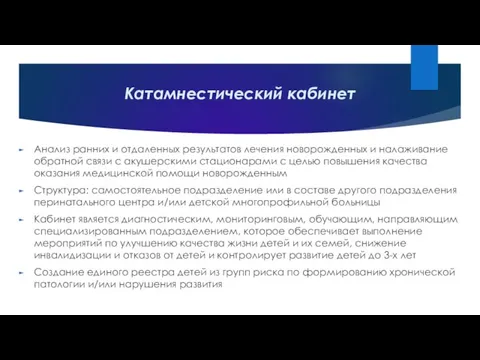 Катамнестический кабинет

Анализ ранних и отдаленных результатов лечения новорожденных и налаживание обратной связи с акушерскими стационарами с целью повышения качества оказания медицинской помощи новорожденным

Структура: самостоятельное подразделение или в составе другого подразделения перинатального центра и/или детской многопрофильной больницы

Кабинет является диагностическим, мониторинговым, обучающим, направляющим специализированным подразделением, которое обеспечивает выполнение мероприятий по улучшению качества жизни детей и их семей, снижение инвалидизации и отказов от детей и контролирует развитие детей до 3-х лет

Создание единого реестра детей из групп риска по формированию хронической патологии и/или нарушения развития